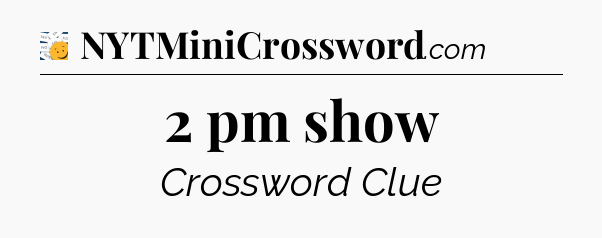 NYTMiniCrossword.com

2 pm show

Crossword Clue